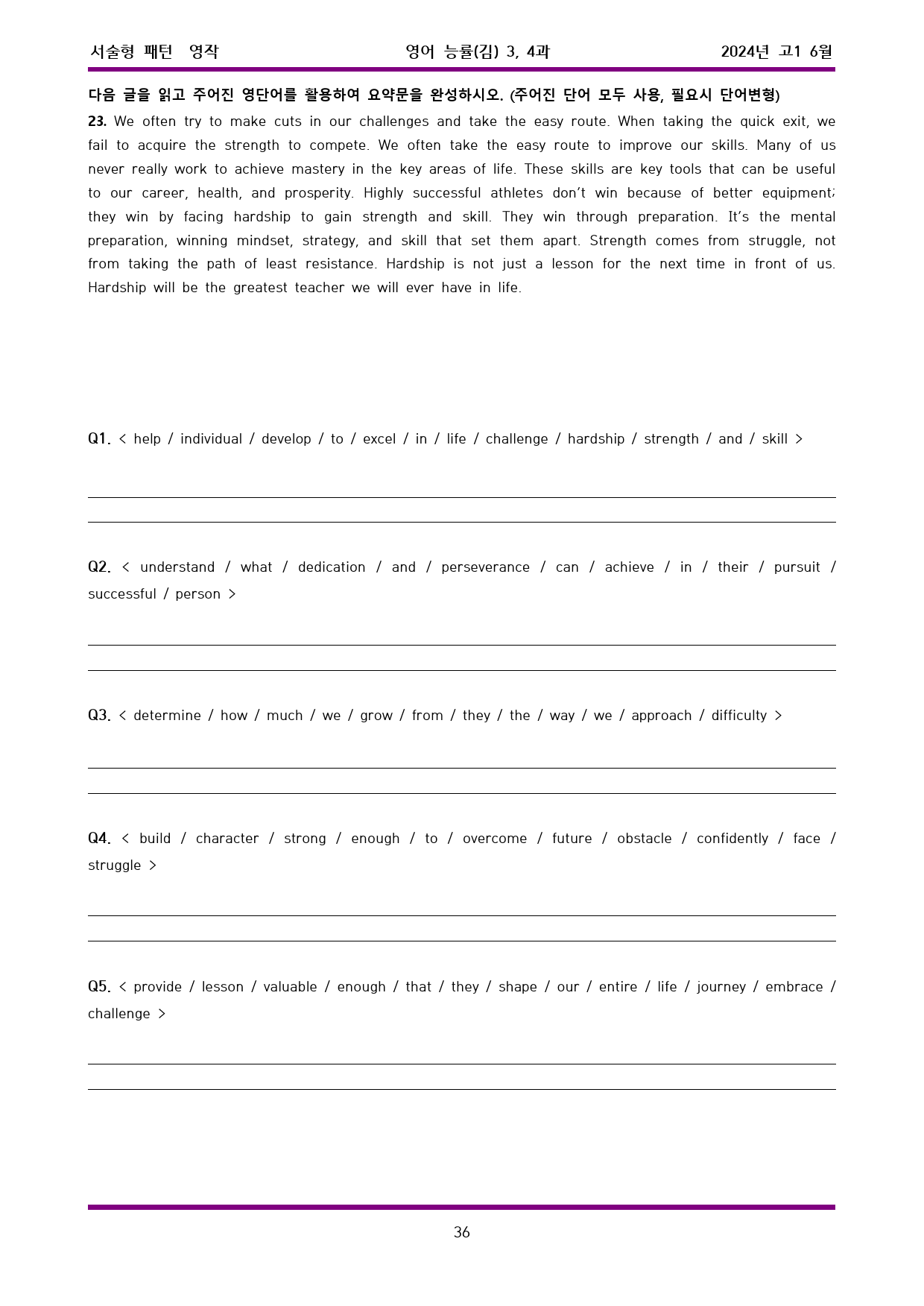 서술형 패턴 영작 영어 능률(김) 3, 4과 2024년 고1 6월

다음 글을 읽고 주어진 영단어를 활용하여 요약문을 완성하시오. (주어진 단어 모두 사용, 필요시 단어변형)

23. We often try to make cuts in our challenges and take the easy route. When taking the quick exit, we fail to acquire the strength to compete. We often take the easy route to improve our skills. Many of us never really work to achieve mastery in the key areas of life. These skills are key tools that can be useful to our career, health, and prosperity. Highly successful athletes don't win because of better equipment; they win by facing hardship to gain strength and skill. They win through preparation. It's the mental preparation, winning mindset, strategy, and skill that set them apart. Strength comes from struggle, not from taking the path of least resistance. Hardship is not just a lesson for the next time in front of us. Hardship will be the greatest teacher we will ever have in life.

Q1. < help / individual / develop / to / excel / in / life / challenge / hardship / strength / and / skill >

____

____

Q2. < understand / what / dedication / and / perseverance / can / achieve / in / their / pursuit / successful / person >

____

____

Q3. < determine / how / much / we / grow / from / they / the / way / we / approach / difficulty >

____

____

Q4. < build / character / strong / enough / to / overcome / future / obstacle / confidently / face / struggle >

____

____

Q5. < provide / lesson / valuable / enough / that / they / shape / our / entire / life / journey / embrace / challenge >

____

____

36